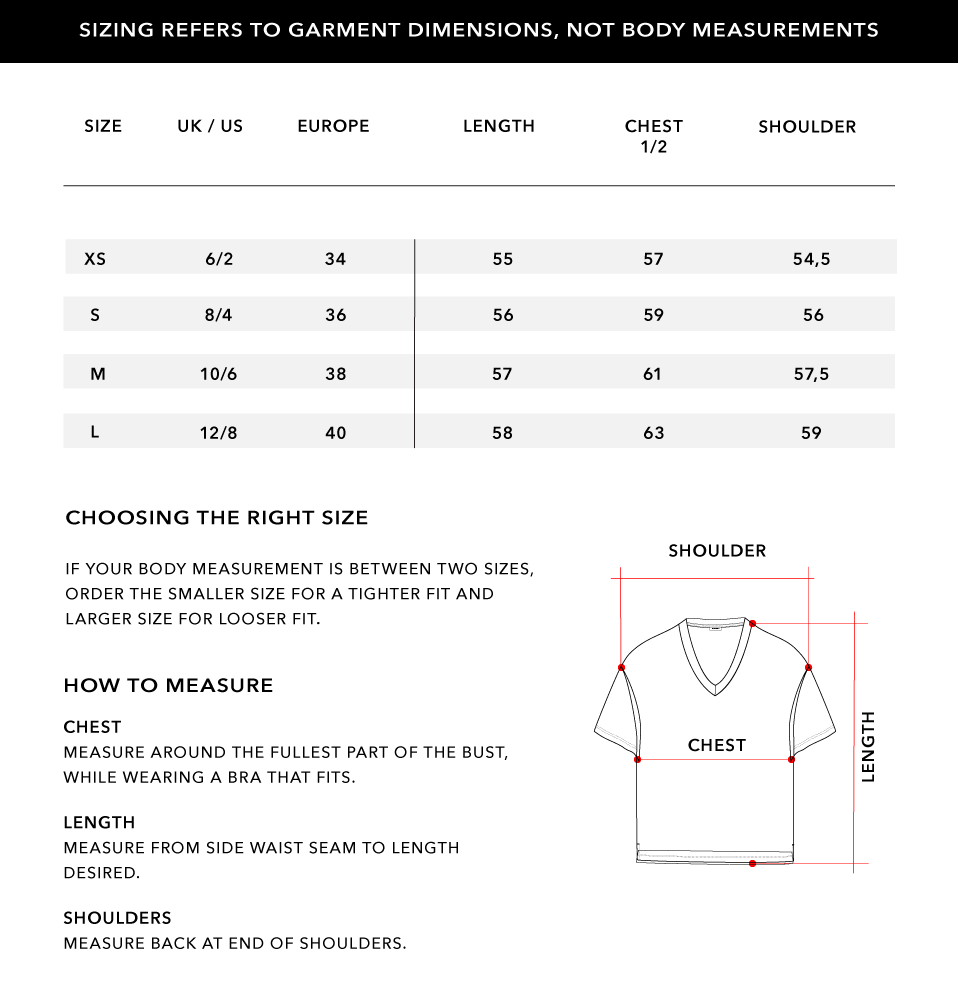 SIZING REFERS TO GARMENT DIMENSIONS, NOT BODY MEASUREMENTS

| SIZE | UK / US | EUROPE | LENGTH | CHEST 1/2 | SHOULDER |
|---|---|---|---|---|---|
| XS | 6/2 | 34 | 55 | 57 | 54,5 |
| S | 8/4 | 36 | 56 | 59 | 56 |
| M | 10/6 | 38 | 57 | 61 | 57,5 |
| L | 12/8 | 40 | 58 | 63 | 59 |

CHOOSING THE RIGHT SIZE

IF YOUR BODY MEASUREMENT IS BETWEEN TWO SIZES, ORDER THE SMALLER SIZE FOR A TIGHTER FIT AND LARGER SIZE FOR LOOSER FIT.

HOW TO MEASURE

CHEST
MEASURE AROUND THE FULLEST PART OF THE BUST, WHILE WEARING A BRA THAT FITS.

LENGTH
MEASURE FROM SIDE WAIST SEAM TO LENGTH DESIRED.

SHOULDERS
MEASURE BACK AT END OF SHOULDERS.

SHOULDER

CHEST

LENGTH